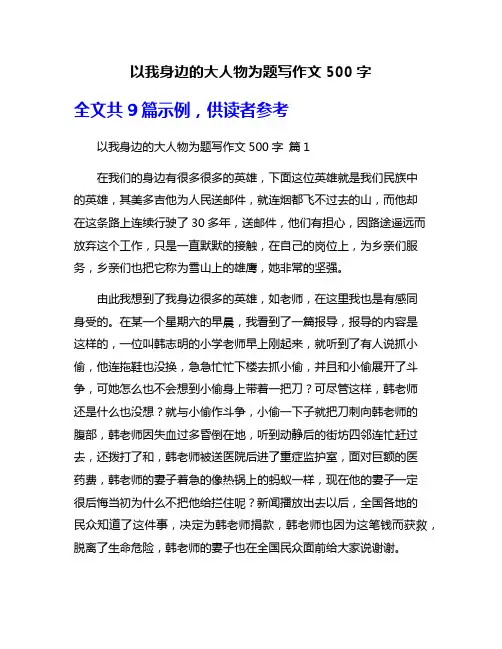 以我身边的大人物为题写作文 500 字

全文共 9 篇示例，供读者参考

以我身边的大人物为题写作文 500 字 篇 1

在我们的身边有很多很多的英雄，下面这位英雄就是我们民族中的英雄，其美多吉他为人民送邮件，就连烟都飞不过去的山，而他却在这条路上连续行驶了 30 多年，送邮件，他们有担心，因路途遥远而放弃这个工作，只是一直默默的接触，在自己的岗位上，为乡亲们服务，乡亲们也把它称为雪山上的雄鹰，她非常的坚强。

由此我想到了我身边很多的英雄，如老师，在这里我也是有感同身受的。在某一个星期六的早晨，我看到了一篇报导，报导的内容是这样的，一位叫韩志明的小学老师早上刚起来，就听到了有人说抓小偷，他连拖鞋也没换，急急忙忙下楼去抓小偷，并且和小偷展开了斗争，可她怎么也不会想到小偷身上带着一把刀？可尽管这样，韩老师还是什么也没想？就与小偷作斗争，小偷一下子就把刀刺向韩老师的腹部，韩老师因失血过多昏倒在地，听到动静后的街坊四邻连忙赶过去，还拨打了和，韩老师被送医院后进了重症监护室，面对巨额的医药费，韩老师的妻子着急的像热锅上的蚂蚁一样，现在他的妻子一定很后悔当初为什么不把他给拦住呢？新闻播放出去以后，全国各地的民众知道了这件事，决定为韩老师捐款，韩老师也因为这笔钱而获救，脱离了生命危险，韩老师的妻子也在全国民众面前给大家说谢谢。